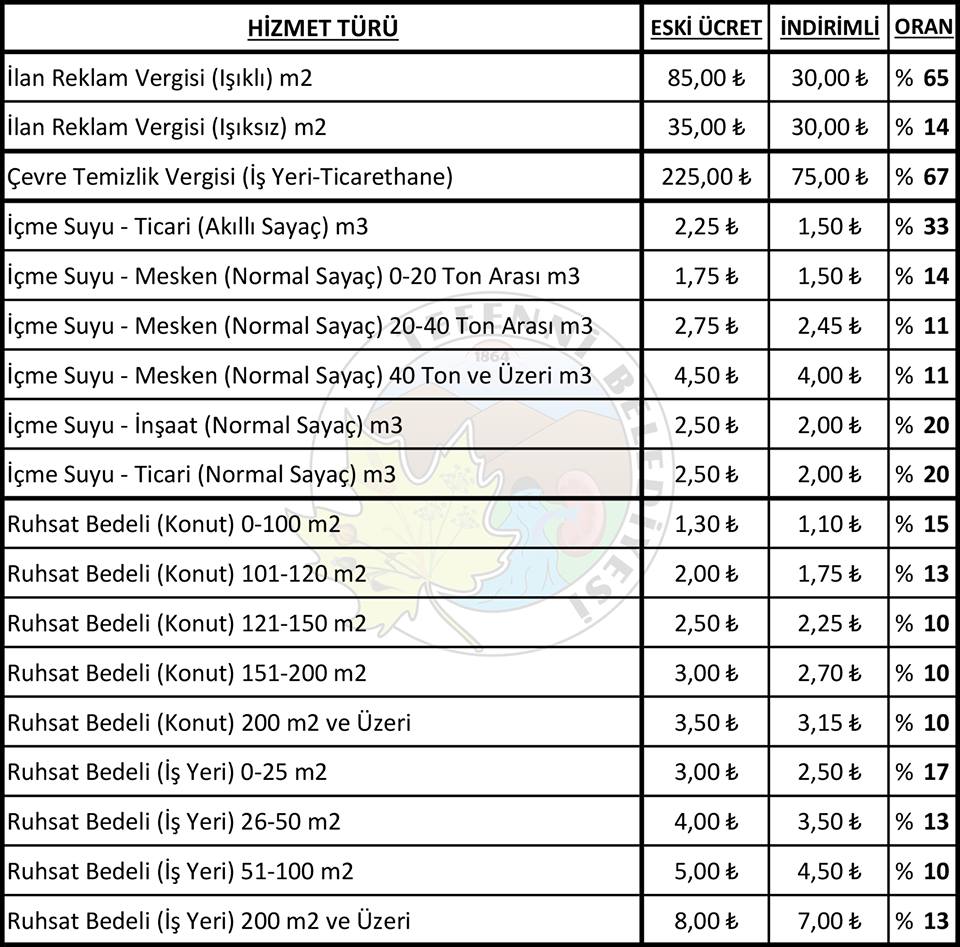 | HİZMET TÜRÜ | ESKİ ÜCRET | İNDİRİMLİ | ORAN |
|---|---|---|---|
| İlan Reklam Vergisi (Işıklı) m2 | 85,00 ₺ | 30,00 ₺ | % 65 |
| İlan Reklam Vergisi (Işıksız) m2 | 35,00 ₺ | 30,00 ₺ | % 14 |
| Çevre Temizlik Vergisi (İş Yeri-Ticarethane) | 225,00 ₺ | 75,00 ₺ | % 67 |
| İçme Suyu - Ticari (Akıllı Sayaç) m3 | 2,25 ₺ | 1,50 ₺ | % 33 |
| İçme Suyu - Mesken (Normal Sayaç) 0-20 Ton Arası m3 | 1,75 ₺ | 1,50 ₺ | % 14 |
| İçme Suyu - Mesken (Normal Sayaç) 20-40 Ton Arası m3 | 2,75 ₺ | 2,45 ₺ | % 11 |
| İçme Suyu - Mesken (Normal Sayaç) 40 Ton ve Üzeri m3 | 4,50 ₺ | 4,00 ₺ | % 11 |
| İçme Suyu - İnşaat (Normal Sayaç) m3 | 2,50 ₺ | 2,00 ₺ | % 20 |
| İçme Suyu - Ticari (Normal Sayaç) m3 | 2,50 ₺ | 2,00 ₺ | % 20 |
| Ruhsat Bedeli (Konut) 0-100 m2 | 1,30 ₺ | 1,10 ₺ | % 15 |
| Ruhsat Bedeli (Konut) 101-120 m2 | 2,00 ₺ | 1,75 ₺ | % 13 |
| Ruhsat Bedeli (Konut) 121-150 m2 | 2,50 ₺ | 2,25 ₺ | % 10 |
| Ruhsat Bedeli (Konut) 151-200 m2 | 3,00 ₺ | 2,70 ₺ | % 10 |
| Ruhsat Bedeli (Konut) 200 m2 ve Üzeri | 3,50 ₺ | 3,15 ₺ | % 10 |
| Ruhsat Bedeli (İş Yeri) 0-25 m2 | 3,00 ₺ | 2,50 ₺ | % 17 |
| Ruhsat Bedeli (İş Yeri) 26-50 m2 | 4,00 ₺ | 3,50 ₺ | % 13 |
| Ruhsat Bedeli (İş Yeri) 51-100 m2 | 5,00 ₺ | 4,50 ₺ | % 10 |
| Ruhsat Bedeli (İş Yeri) 200 m2 ve Üzeri | 8,00 ₺ | 7,00 ₺ | % 13 |

1864
BELEDİYESİ